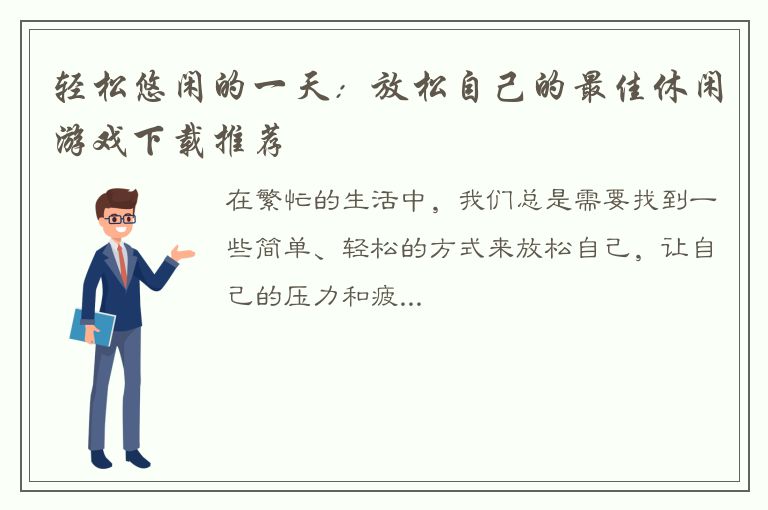 轻松悠闲的一天：放松自己的最佳休闲游戏下载推荐

在繁忙的生活中，我们总是需要找到一些简单、轻松的方式来放松自己，让自己的压力和疲...